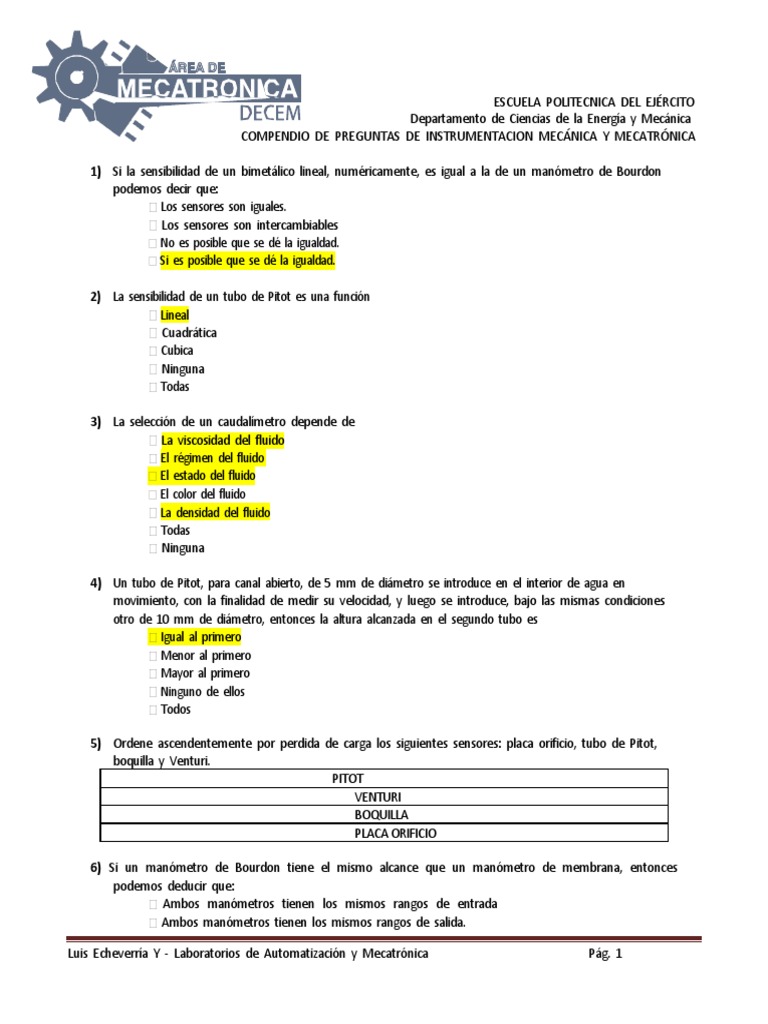 ÁREA DE
MECATRONICA
DECEM

ESCUELA POLITECNICA DEL EJÉRCITO
Departamento de Ciencias de la Energía y Mecánica
COMPENDIO DE PREGUNTAS DE INSTRUMENTACION MECÁNICA Y MECATRÓNICA

1) Si la sensibilidad de un bimetálico lineal, numéricamente, es igual a la de un manómetro de Bourdon podemos decir que:
 Los sensores son iguales.
 Los sensores son intercambiables
 No es posible que se dé la igualdad.
 Si es posible que se dé la igualdad.

2) La sensibilidad de un tubo de Pitot es una función
 Lineal
 Cuadrática
 Cubica
 Ninguna
 Todas

3) La selección de un caudalímetro depende de
 La viscosidad del fluido
 El régimen del fluido
 El estado del fluido
 El color del fluido
 La densidad del fluido
 Todas
 Ninguna

4) Un tubo de Pitot, para canal abierto, de 5 mm de diámetro se introduce en el interior de agua en movimiento, con la finalidad de medir su velocidad, y luego se introduce, bajo las mismas condiciones otro de 10 mm de diámetro, entonces la altura alcanzada en el segundo tubo es
 Igual al primero
 Menor al primero
 Mayor al primero
 Ninguno de ellos
 Todos

5) Ordene ascendentemente por perdida de carga los siguientes sensores: placa orificio, tubo de Pitot, boquilla y Venturi.

| PITOT |
|---|
| VENTURI |
| BOQUILLA |
| PLACA ORIFICIO |

6) Si un manómetro de Bourdon tiene el mismo alcance que un manómetro de membrana, entonces podemos deducir que:
 Ambos manómetros tienen los mismos rangos de entrada
 Ambos manómetros tienen los mismos rangos de salida.

Luis Echeverría Y - Laboratorios de Automatización y Mecatrónica
Pág. 1